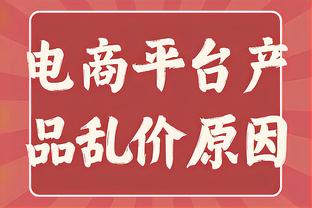 电商平台产品乱价原因